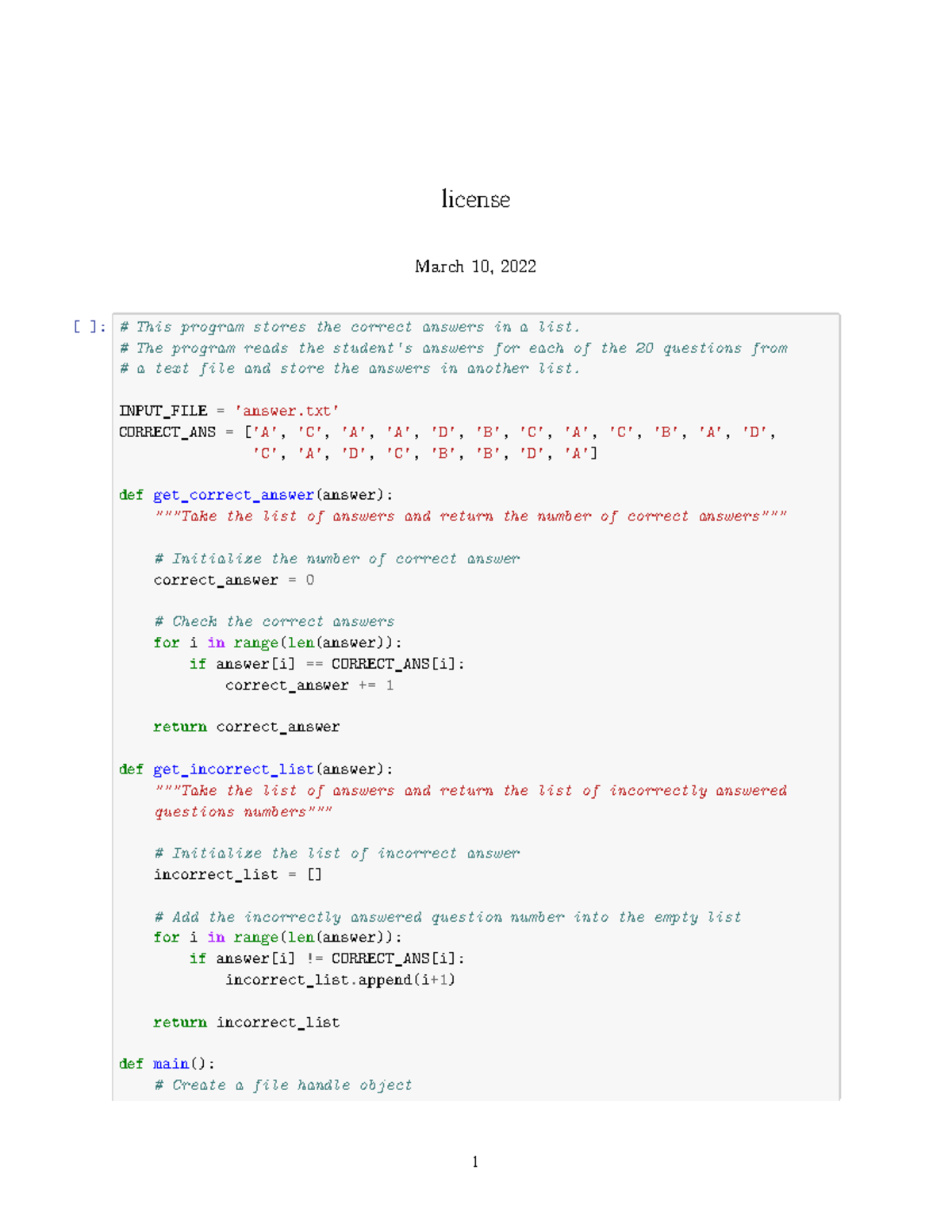 license

March 10, 2022

[ ]: # This program stores the correct answers in a list.
# The program reads the student's answers for each of the 20 questions from
# a text file and store the answers in another list.

INPUT_FILE = 'answer.txt'
CORRECT_ANS = ['A', 'C', 'A', 'A', 'D', 'B', 'C', 'A', 'C', 'B', 'A', 'D',
               'C', 'A', 'D', 'C', 'B', 'B', 'D', 'A']

def get_correct_answer(answer):
    """Take the list of answers and return the number of correct answers"""

    # Initialize the number of correct answer
    correct_answer = 0

    # Check the correct answers
    for i in range(len(answer)):
        if answer[i] == CORRECT_ANS[i]:
            correct_answer += 1

    return correct_answer

def get_incorrect_list(answer):
    """Take the list of answers and return the list of incorrectly answered
    questions numbers"""

    # Initialize the list of incorrect answer
    incorrect_list = []

    # Add the incorrectly answered question number into the empty list
    for i in range(len(answer)):
        if answer[i] != CORRECT_ANS[i]:
            incorrect_list.append(i+1)

    return incorrect_list

def main():
    # Create a file handle object

1